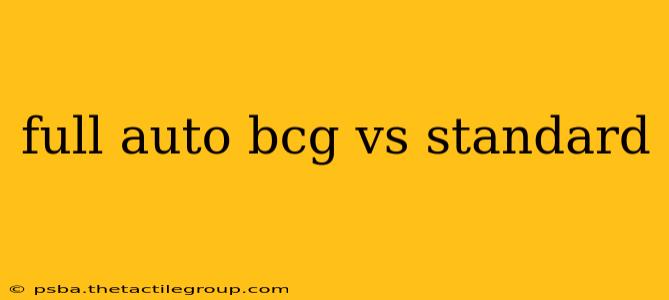 full auto bcg vs standard

© psba.thetactilegroup.com